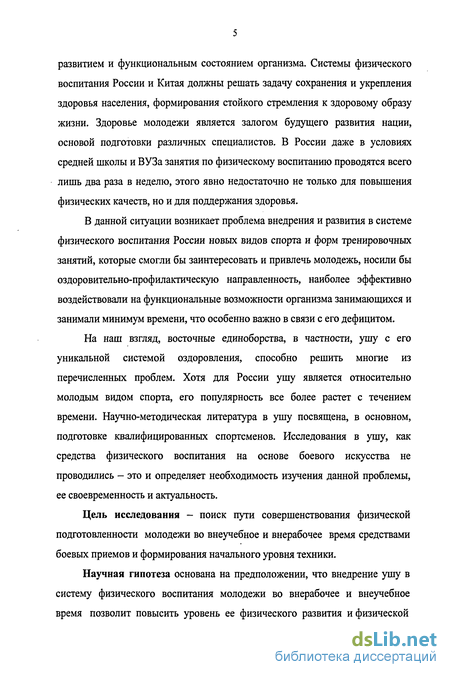 5

развитием и функциональным состоянием организма. Системы физического воспитания России и Китая должны решать задачу сохранения и укрепления здоровья населения, формирования стойкого стремления к здоровому образу жизни. Здоровье молодежи является залогом будущего развития нации, основой подготовки различных специалистов. В России даже в условиях средней школы и ВУЗа занятия по физическому воспитанию проводятся всего лишь два раза в неделю, этого явно недостаточно не только для повышения физических качеств, но и для поддержания здоровья.

В данной ситуации возникает проблема внедрения и развития в системе физического воспитания России новых видов спорта и форм тренировочных занятий, которые смогли бы заинтересовать и привлечь молодежь, носили бы оздоровительно-профилактическую направленность, наиболее эффективно воздействовали на функциональные возможности организма занимающихся и занимали минимум времени, что особенно важно в связи с его дефицитом.

На наш взгляд, восточные единоборства, в частности, ушу с его уникальной системой оздоровления, способно решить многие из перечисленных проблем. Хотя для России ушу является относительно молодым видом спорта, его популярность все более растет с течением времени. Научно-методическая литература в ушу посвящена, в основном, подготовке квалифицированных спортсменов. Исследования в ушу, как средства физического воспитания на основе боевого искусства не проводились – это и определяет необходимость изучения данной проблемы, ее своевременность и актуальность.

Цель исследования – поиск пути совершенствования физической подготовленности молодежи во внеучебное и внерабочее время средствами боевых приемов и формирования начального уровня техники.

Научная гипотеза основана на предположении, что внедрение ушу в систему физического воспитания молодежи во внерабочее и внеучебное время позволит повысить уровень ее физического развития и физической

dsLib.net
библиотека диссертаций